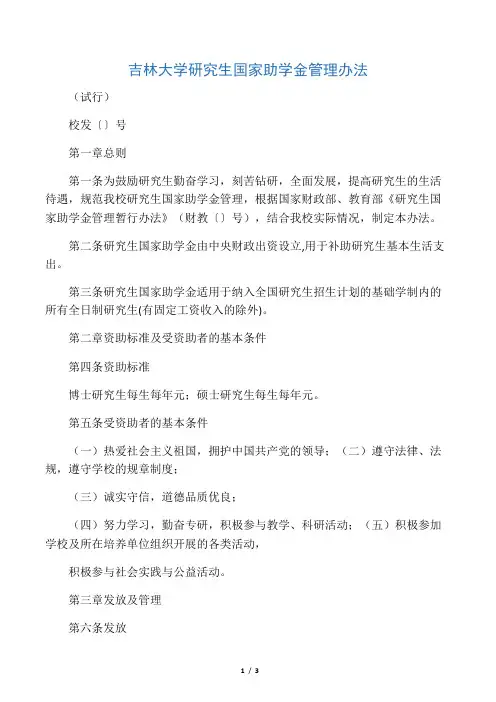 吉林大学研究生国家助学金管理办法

（试行）

校发〔〕号

第一章总则

第一条为鼓励研究生勤奋学习，刻苦钻研，全面发展，提高研究生的生活待遇，规范我校研究生国家助学金管理，根据国家财政部、教育部《研究生国家助学金管理暂行办法》（财教〔〕号），结合我校实际情况，制定本办法。

第二条研究生国家助学金由中央财政出资设立,用于补助研究生基本生活支出。

第三条研究生国家助学金适用于纳入全国研究生招生计划的基础学制内的所有全日制研究生(有固定工资收入的除外)。

第二章资助标准及受资助者的基本条件

第四条资助标准

博士研究生每生每年元；硕士研究生每生每年元。

第五条受资助者的基本条件

（一）热爱社会主义祖国，拥护中国共产党的领导；（二）遵守法律、法规，遵守学校的规章制度；

（三）诚实守信，道德品质优良；

（四）努力学习，勤奋专研，积极参与教学、科研活动；（五）积极参加学校及所在培养单位组织开展的各类活动，

积极参与社会实践与公益活动。

第三章发放及管理

第六条发放

1 / 3